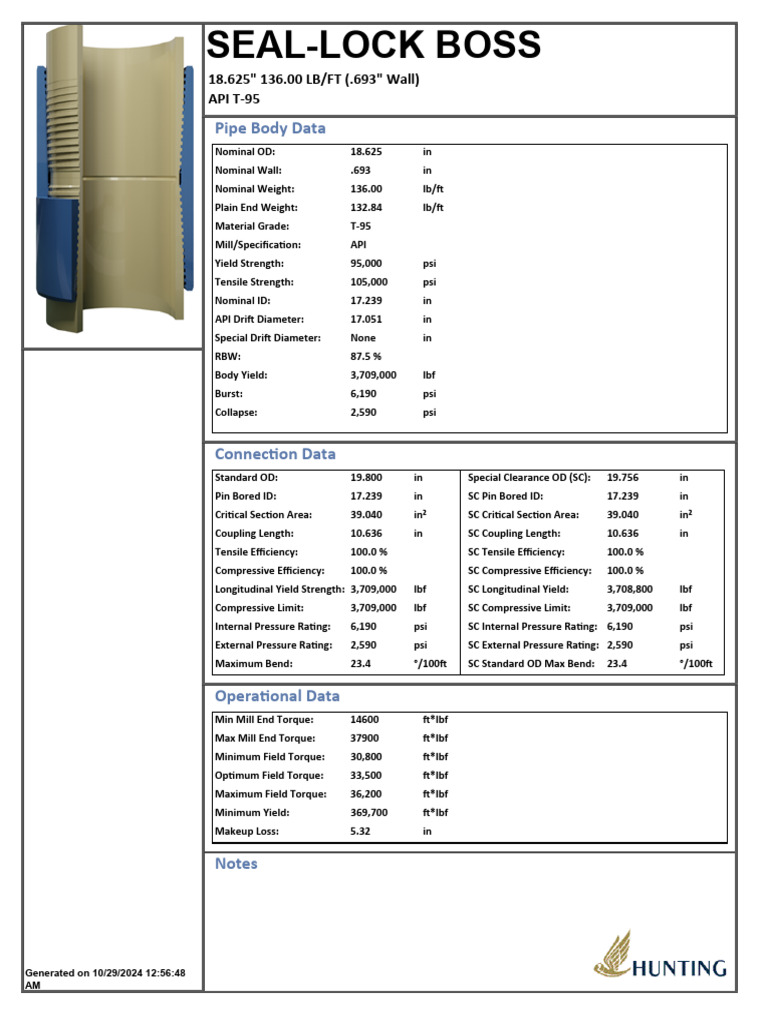 SEAL-LOCK BOSS

18.625" 136.00 LB/FT (.693" Wall)
API T-95

Pipe Body Data

| | | |
|---|---|---|
| Nominal OD: | 18.625 | in |
| Nominal Wall: | .693 | in |
| Nominal Weight: | 136.00 | lb/ft |
| Plain End Weight: | 132.84 | lb/ft |
| Material Grade: | T-95 | |
| Mill/Specification: | API | |
| Yield Strength: | 95,000 | psi |
| Tensile Strength: | 105,000 | psi |
| Nominal ID: | 17.239 | in |
| API Drift Diameter: | 17.051 | in |
| Special Drift Diameter: | None | in |
| RBW: | 87.5 % | |
| Body Yield: | 3,709,000 | lbf |
| Burst: | 6,190 | psi |
| Collapse: | 2,590 | psi |

Connection Data

| | | | | | |
|---|---|---|---|---|---|
| Standard OD: | 19.800 | in | Special Clearance OD (SC): | 19.756 | in |
| Pin Bored ID: | 17.239 | in | SC Pin Bored ID: | 17.239 | in |
| Critical Section Area: | 39.040 | in² | SC Critical Section Area: | 39.040 | in² |
| Coupling Length: | 10.636 | in | SC Coupling Length: | 10.636 | in |
| Tensile Efficiency: | 100.0 % | | SC Tensile Efficiency: | 100.0 % | |
| Compressive Efficiency: | 100.0 % | | SC Compressive Efficiency: | 100.0 % | |
| Longitudinal Yield Strength: | 3,709,000 | lbf | SC Longitudinal Yield: | 3,708,800 | lbf |
| Compressive Limit: | 3,709,000 | lbf | SC Compressive Limit: | 3,709,000 | lbf |
| Internal Pressure Rating: | 6,190 | psi | SC Internal Pressure Rating: | 6,190 | psi |
| External Pressure Rating: | 2,590 | psi | SC External Pressure Rating: | 2,590 | psi |
| Maximum Bend: | 23.4 | °/100ft | SC Standard OD Max Bend: | 23.4 | °/100ft |

Operational Data

| | | |
|---|---|---|
| Min Mill End Torque: | 14600 | ft*lbf |
| Max Mill End Torque: | 37900 | ft*lbf |
| Minimum Field Torque: | 30,800 | ft*lbf |
| Optimum Field Torque: | 33,500 | ft*lbf |
| Maximum Field Torque: | 36,200 | ft*lbf |
| Minimum Yield: | 369,700 | ft*lbf |
| Makeup Loss: | 5.32 | in |

Notes

Generated on 10/29/2024 12:56:48 AM

HUNTING